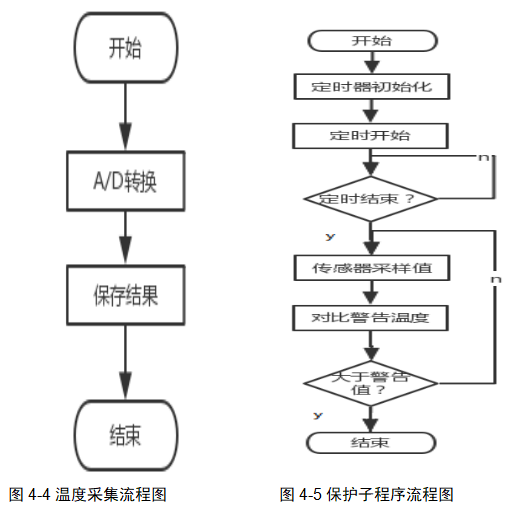 开始

A/D转换

保存结果

结束

图 4-4 温度采集流程图

开始

定时器初始化

定时开始

n

定时结束？

y

传感器采样值

n

对比警告温度

大于警告值？

y

结束

图 4-5 保护子程序流程图